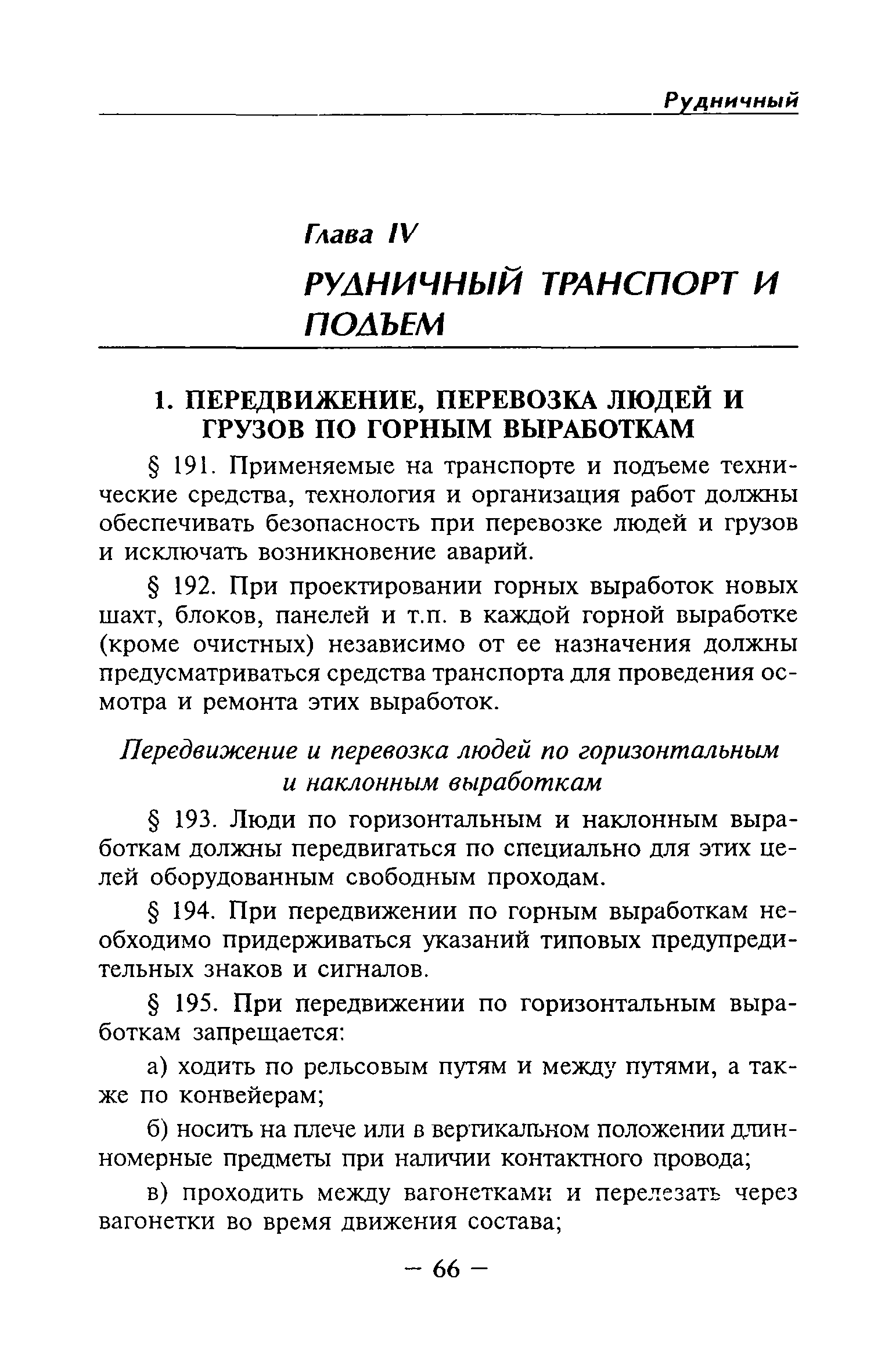 Рудничный

Глава IV

РУДНИЧНЫЙ ТРАНСПОРТ И ПОДЪЕМ

1. ПЕРЕДВИЖЕНИЕ, ПЕРЕВОЗКА ЛЮДЕЙ И ГРУЗОВ ПО ГОРНЫМ ВЫРАБОТКАМ

§ 191. Применяемые на транспорте и подъеме технические средства, технология и организация работ должны обеспечивать безопасность при перевозке людей и грузов и исключать возникновение аварий.

§ 192. При проектировании горных выработок новых шахт, блоков, панелей и т.п. в каждой горной выработке (кроме очистных) независимо от ее назначения должны предусматриваться средства транспорта для проведения осмотра и ремонта этих выработок.

Передвижение и перевозка людей по горизонтальным и наклонным выработкам

§ 193. Люди по горизонтальным и наклонным выработкам должны передвигаться по специально для этих целей оборудованным свободным проходам.

§ 194. При передвижении по горным выработкам необходимо придерживаться указаний типовых предупредительных знаков и сигналов.

§ 195. При передвижении по горизонтальным выработкам запрещается:

а) ходить по рельсовым путям и между путями, а также по конвейерам;

б) носить на плече или в вертикальном положении длинномерные предметы при наличии контактного провода;

в) проходить между вагонетками и перелезать через вагонетки во время движения состава;

— 66 —